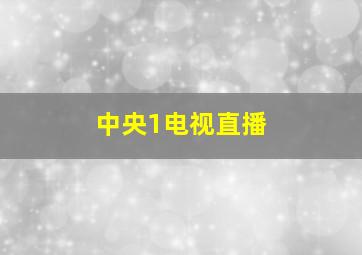 中央1电视直播